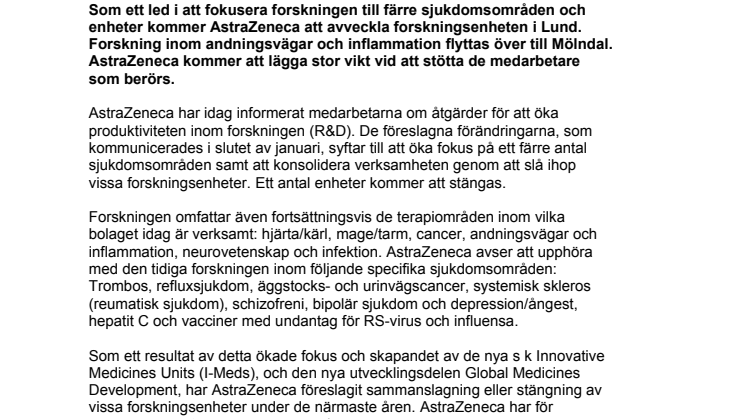 Som ett led i att fokusera forskningen till färre sjukdomsområden och enheter kommer AstraZeneca att avveckla forskningsenheten i Lund. Forskning inom andningsvägar och inflammation flyttas över till Mölndal. AstraZeneca kommer att lägga stor vikt vid att stötta de medarbetare som berörs.

AstraZeneca har idag informerat medarbetarna om åtgärder för att öka produktiviteten inom forskningen (R&D). De föreslagna förändringarna, som kommunicerades i slutet av januari, syftar till att öka fokus på ett färre antal sjukdomsområden samt att konsolidera verksamheten genom att slå ihop vissa forskningsenheter. Ett antal enheter kommer att stängas.

Forskningen omfattar även fortsättningsvis de terapiområden inom vilka bolaget idag är verksamt: hjärta/kärl, mage/tarm, cancer, andningsvägar och inflammation, neurovetenskap och infektion. AstraZeneca avser att upphöra med den tidiga forskningen inom följande specifika sjukdomsområden: Trombos, refluxsjukdom, äggstocks- och urinvägscancer, systemisk skleros (reumatisk sjukdom), schizofreni, bipolär sjukdom och depression/ångest, hepatit C och vacciner med undantag för RS-virus och influensa.

Som ett resultat av detta ökade fokus och skapandet av de nya s k Innovative Medicines Units (I-Meds), och den nya utvecklingsdelen Global Medicines Development, har AstraZeneca föreslagit sammanslagning eller stängning av vissa forskningsenheter under de närmaste åren. AstraZeneca har för